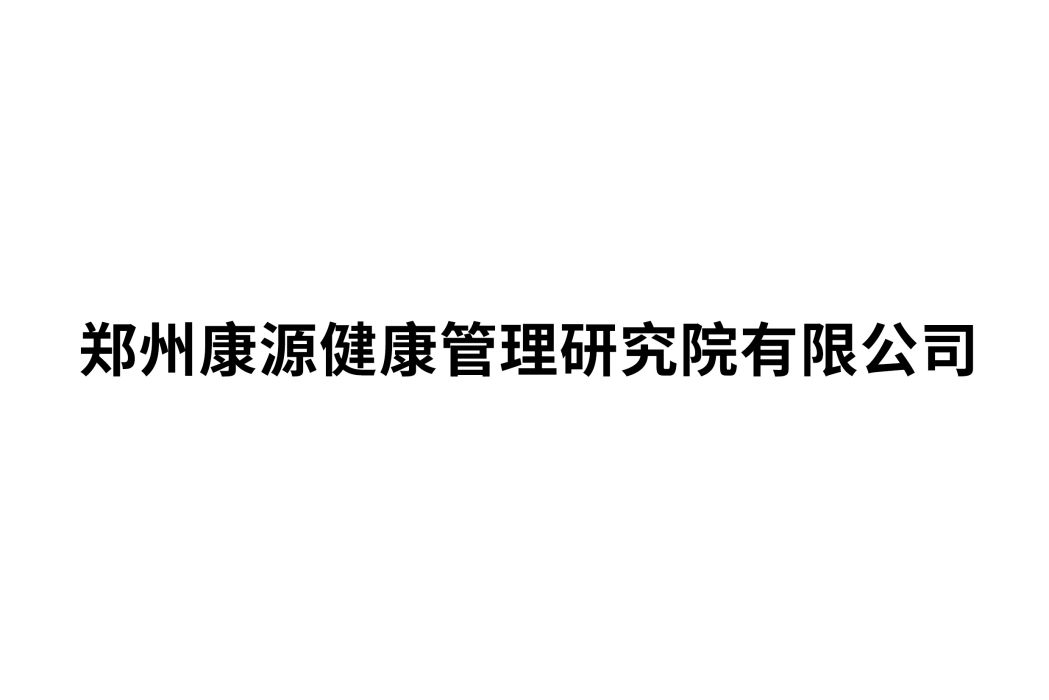 郑州康源健康管理研究院有限公司